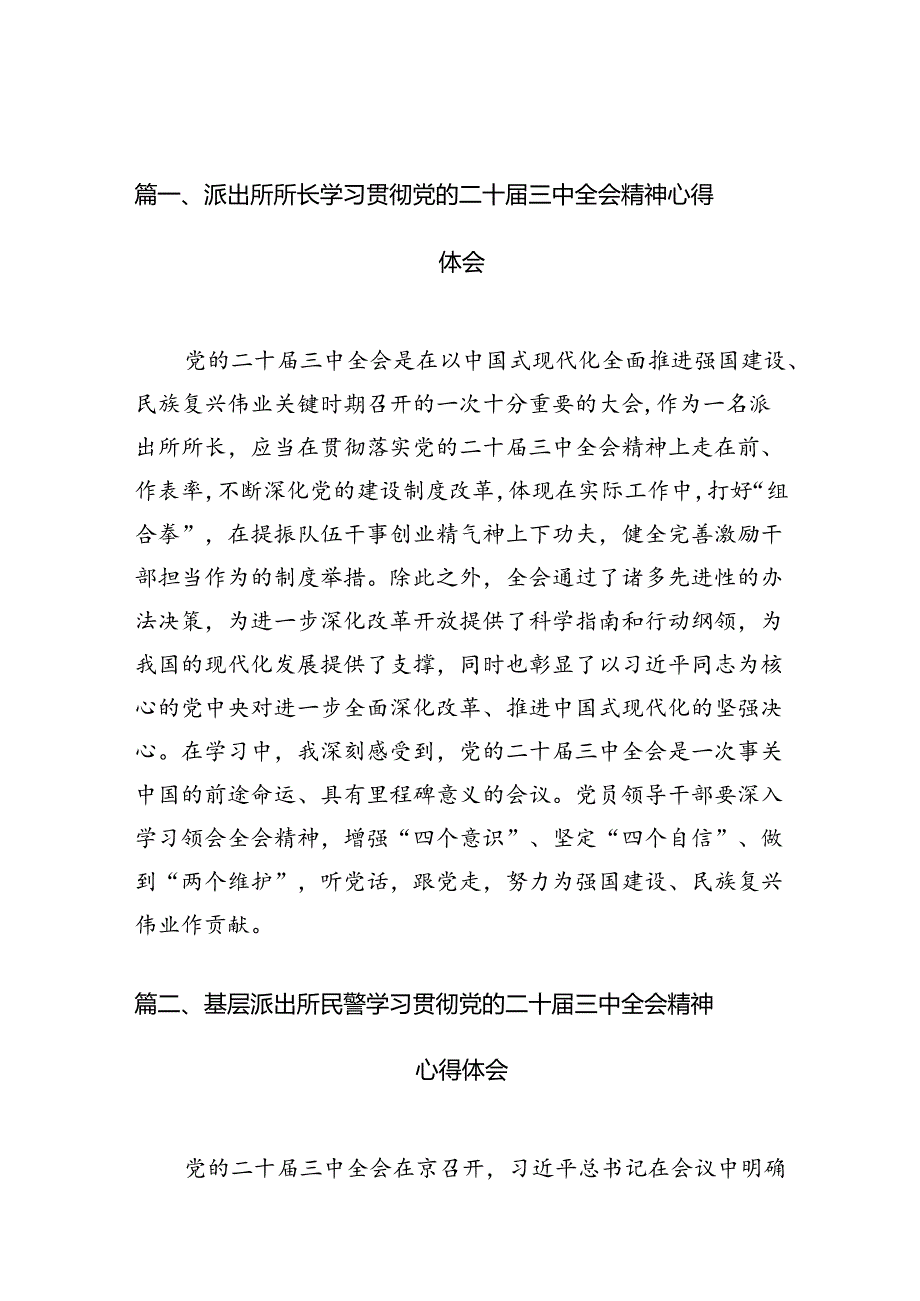 篇一、派出所所长学习贯彻党的二十届三中全会精神心得体会

党的二十届三中全会是在以中国式现代化全面推进强国建设、民族复兴伟业关键时期召开的一次十分重要的大会，作为一名派出所所长，应当在贯彻落实党的二十届三中全会精神上走在前、作表率，不断深化党的建设制度改革，体现在实际工作中，打好“组合拳”，在提振队伍干事创业精气神上下功夫，健全完善激励干部担当作为的制度举措。除此之外，全会通过了诸多先进性的办法决策，为进一步深化改革开放提供了科学指南和行动纲领，为我国的现代化发展提供了支撑，同时也彰显了以习近平同志为核心的党中央对进一步全面深化改革、推进中国式现代化的坚强决心。在学习中，我深刻感受到，党的二十届三中全会是一次事关中国的前途命运、具有里程碑意义的会议。党员领导干部要深入学习领会全会精神，增强“四个意识”、坚定“四个自信”、做到“两个维护”，听党话，跟党走，努力为强国建设、民族复兴伟业作贡献。

篇二、基层派出所民警学习贯彻党的二十届三中全会精神心得体会

党的二十届三中全会在京召开，习近平总书记在会议中明确